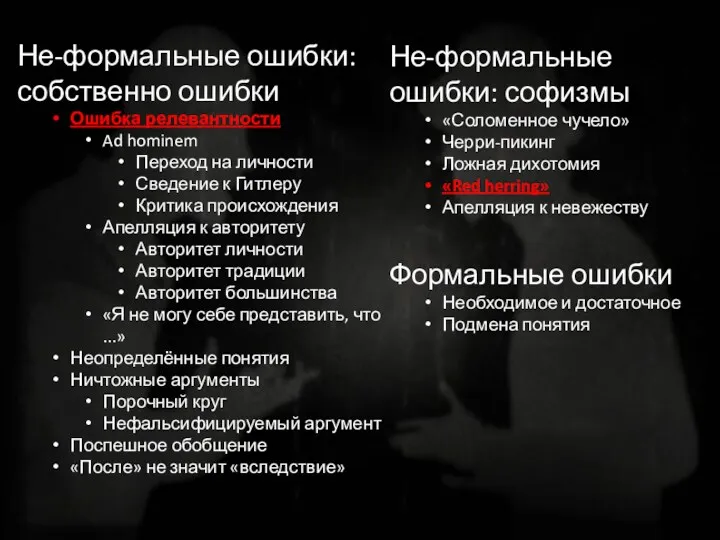 Не-формальные ошибки: собственно ошибки

- Ошибка релевантности
  - Ad hominem
    - Переход на личности
    - Сведение к Гитлеру
    - Критика происхождения
  - Апелляция к авторитету
    - Авторитет личности
    - Авторитет традиции
    - Авторитет большинства
  - «Я не могу себе представить, что ...»
- Неопределённые понятия
- Ничтожные аргументы
  - Порочный круг
  - Нефальсифицируемый аргумент
- Поспешное обобщение
- «После» не значит «вследствие»

Не-формальные ошибки: софизмы

- «Соломенное чучело»
- Черри-пикинг
- Ложная дихотомия
- «Red herring»
- Апелляция к невежеству

Формальные ошибки

- Необходимое и достаточное
- Подмена понятия